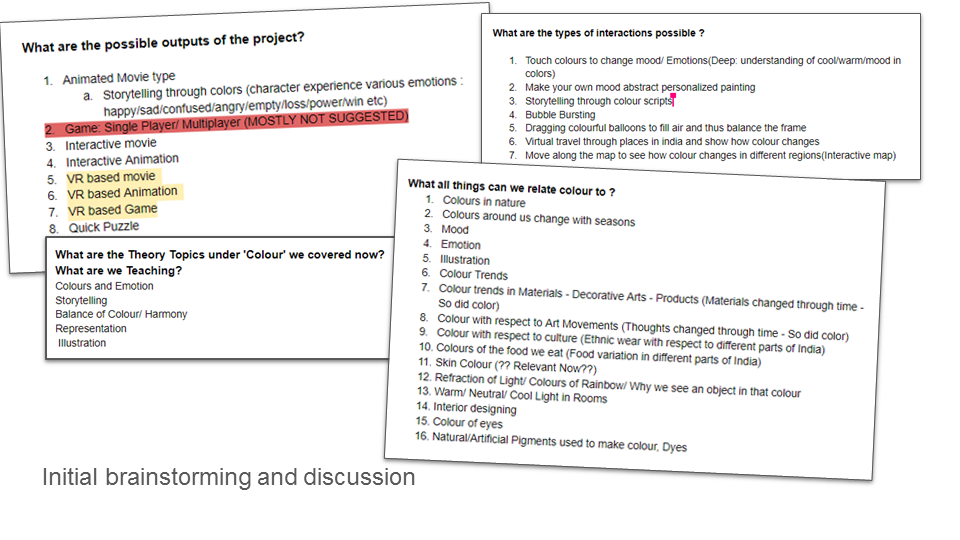 What are the possible outputs of the project?

1. Animated Movie type
   a. Storytelling through colors (character experience various emotions : happy/sad/confused/angry/empty/loss/power/win etc)
2. Game: Single Player/ Multiplayer (MOSTLY NOT SUGGESTED)
3. Interactive movie
4. Interactive Animation
5. VR based movie
6. VR based Animation
7. VR based Game
8. Quick Puzzle

What are the Theory Topics under 'Colour' we covered now?
What are we Teaching?
Colours and Emotion
Storytelling
Balance of Colour/ Harmony
Representation
Illustration

What are the types of interactions possible ?

1. Touch colours to change mood/ Emotions(Deep: understanding of cool/warm/mood in colors)
2. Make your own mood abstract personalized painting
3. Storytelling through colour scripts
4. Bubble Bursting
5. Dragging colourful balloons to fill air and thus balance the frame
6. Virtual travel through places in india and show how colour changes
7. Move along the map to see how colour changes in different regions(Interactive map)

What all things can we relate colour to ?
1. Colours in nature
2. Colours around us change with seasons
3. Mood
4. Emotion
5. Illustration
6. Colour Trends
7. Colour trends in Materials - Decorative Arts - Products (Materials changed through time - So did color)
8. Colour with respect to Art Movements (Thoughts changed through time - So did color)
9. Colour with respect to culture (Ethnic wear with respect to different parts of India)
10. Colours of the food we eat (Food variation in different parts of India)
11. Skin Colour (?? Relevant Now??)
12. Refraction of Light/ Colours of Rainbow/ Why we see an object in that colour
13. Warm/ Neutral/ Cool Light in Rooms
14. Interior designing
15. Colour of eyes
16. Natural/Artificial Pigments used to make colour, Dyes

Initial brainstorming and discussion